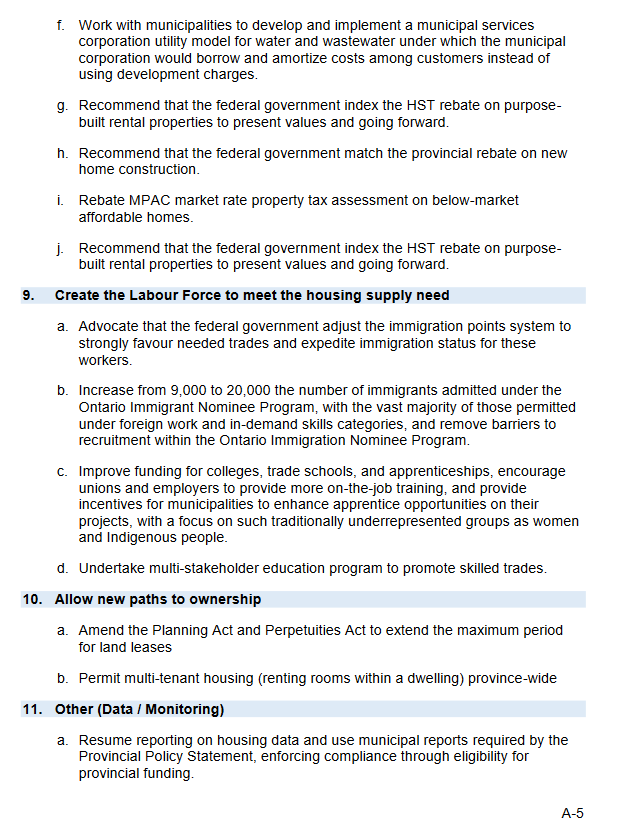 f. Work with municipalities to develop and implement a municipal services corporation utility model for water and wastewater under which the municipal corporation would borrow and amortize costs among customers instead of using development charges.

g. Recommend that the federal government index the HST rebate on purpose-built rental properties to present values and going forward.

h. Recommend that the federal government match the provincial rebate on new home construction.

i. Rebate MPAC market rate property tax assessment on below-market affordable homes.

j. Recommend that the federal government index the HST rebate on purpose-built rental properties to present values and going forward.

9. Create the Labour Force to meet the housing supply need

a. Advocate that the federal government adjust the immigration points system to strongly favour needed trades and expedite immigration status for these workers.

b. Increase from 9,000 to 20,000 the number of immigrants admitted under the Ontario Immigrant Nominee Program, with the vast majority of those permitted under foreign work and in-demand skills categories, and remove barriers to recruitment within the Ontario Immigration Nominee Program.

c. Improve funding for colleges, trade schools, and apprenticeships, encourage unions and employers to provide more on-the-job training, and provide incentives for municipalities to enhance apprentice opportunities on their projects, with a focus on such traditionally underrepresented groups as women and Indigenous people.

d. Undertake multi-stakeholder education program to promote skilled trades.

10. Allow new paths to ownership

a. Amend the Planning Act and Perpetuities Act to extend the maximum period for land leases

b. Permit multi-tenant housing (renting rooms within a dwelling) province-wide

11. Other (Data / Monitoring)

a. Resume reporting on housing data and use municipal reports required by the Provincial Policy Statement, enforcing compliance through eligibility for provincial funding.

A-5